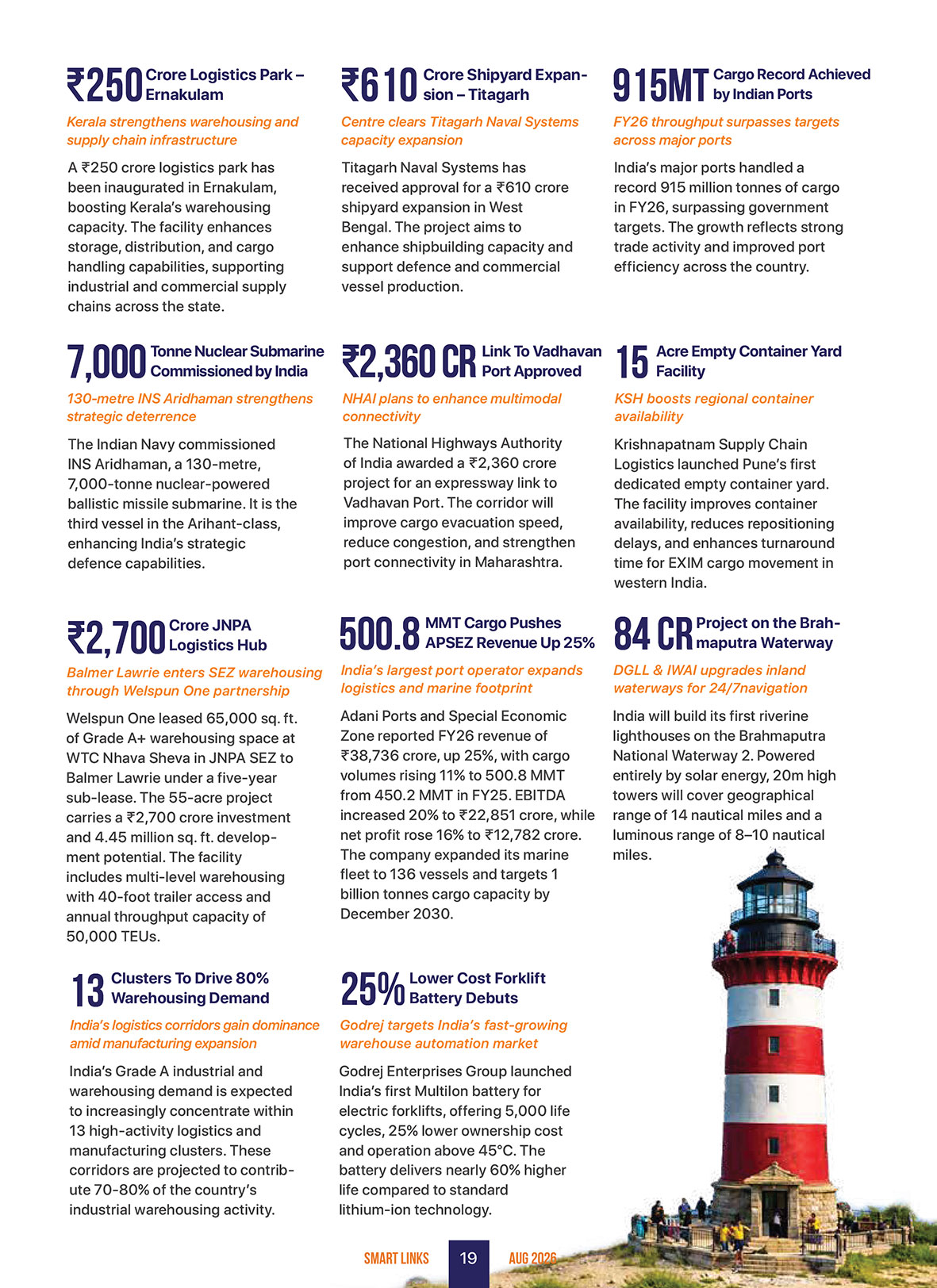 ₹250 Crore Logistics Park – Ernakulam

Kerala strengthens warehousing and supply chain infrastructure

A ₹250 crore logistics park has been inaugurated in Ernakulam, boosting Kerala's warehousing capacity. The facility enhances storage, distribution, and cargo handling capabilities, supporting industrial and commercial supply chains across the state.

₹610 Crore Shipyard Expansion – Titagarh

Centre clears Titagarh Naval Systems capacity expansion

Titagarh Naval Systems has received approval for a ₹610 crore shipyard expansion in West Bengal. The project aims to enhance shipbuilding capacity and support defence and commercial vessel production.

915MT Cargo Record Achieved by Indian Ports

FY26 throughput surpasses targets across major ports

India's major ports handled a record 915 million tonnes of cargo in FY26, surpassing government targets. The growth reflects strong trade activity and improved port efficiency across the country.

7,000 Tonne Nuclear Submarine Commissioned by India

130-metre INS Aridhaman strengthens strategic deterrence

The Indian Navy commissioned INS Aridhaman, a 130-metre, 7,000-tonne nuclear-powered ballistic missile submarine. It is the third vessel in the Arihant-class, enhancing India's strategic defence capabilities.

₹2,360 CR Link To Vadhavan Port Approved

NHAI plans to enhance multimodal connectivity

The National Highways Authority of India awarded a ₹2,360 crore project for an expressway link to Vadhavan Port. The corridor will improve cargo evacuation speed, reduce congestion, and strengthen port connectivity in Maharashtra.

15 Acre Empty Container Yard Facility

KSH boosts regional container availability

Krishnapatnam Supply Chain Logistics launched Pune's first dedicated empty container yard. The facility improves container availability, reduces repositioning delays, and enhances turnaround time for EXIM cargo movement in western India.

₹2,700 Crore JNPA Logistics Hub

Balmer Lawrie enters SEZ warehousing through Welspun One partnership

Welspun One leased 65,000 sq. ft. of Grade A+ warehousing space at WTC Nhava Sheva in JNPA SEZ to Balmer Lawrie under a five-year sub-lease. The 55-acre project carries a ₹2,700 crore investment and 4.45 million sq. ft. development potential. The facility includes multi-level warehousing with 40-foot trailer access and annual throughput capacity of 50,000 TEUs.

500.8 MMT Cargo Pushes APSEZ Revenue Up 25%

India's largest port operator expands logistics and marine footprint

Adani Ports and Special Economic Zone reported FY26 revenue of ₹38,736 crore, up 25%, with cargo volumes rising 11% to 500.8 MMT from 450.2 MMT in FY25. EBITDA increased 20% to ₹22,851 crore, while net profit rose 16% to ₹12,782 crore. The company expanded its marine fleet to 136 vessels and targets 1 billion tonnes cargo capacity by December 2030.

84 CR Project on the Brahmaputra Waterway

DGLL & IWAI upgrades inland waterways for 24/7navigation

India will build its first riverine lighthouses on the Brahmaputra National Waterway 2. Powered entirely by solar energy, 20m high towers will cover geographical range of 14 nautical miles and a luminous range of 8–10 nautical miles.

13 Clusters To Drive 80% Warehousing Demand

India's logistics corridors gain dominance amid manufacturing expansion

India's Grade A industrial and warehousing demand is expected to increasingly concentrate within 13 high-activity logistics and manufacturing clusters. These corridors are projected to contribute 70-80% of the country's industrial warehousing activity.

25% Lower Cost Forklift Battery Debuts

Godrej targets India's fast-growing warehouse automation market

Godrej Enterprises Group launched India's first MultiIon battery for electric forklifts, offering 5,000 life cycles, 25% lower ownership cost and operation above 45°C. The battery delivers nearly 60% higher life compared to standard lithium-ion technology.

SMART LINKS 19 AUG 2026